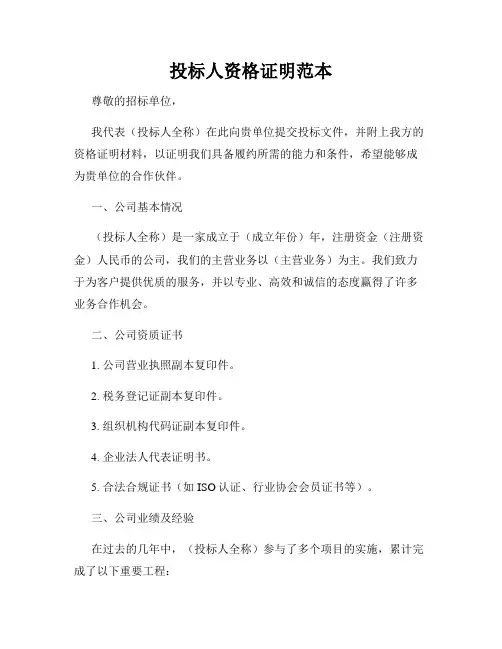 投标人资格证明范本

尊敬的招标单位，

我代表（投标人全称）在此向贵单位提交投标文件，并附上我方的资格证明材料，以证明我们具备履约所需的能力和条件，希望能够成为贵单位的合作伙伴。

一、公司基本情况

（投标人全称）是一家成立于（成立年份）年，注册资金（注册资金）人民币的公司，我们的主营业务以（主营业务）为主。我们致力于为客户提供优质的服务，并以专业、高效和诚信的态度赢得了许多业务合作机会。

二、公司资质证书

1. 公司营业执照副本复印件。

2. 税务登记证副本复印件。

3. 组织机构代码证副本复印件。

4. 企业法人代表证明书。

5. 合法合规证书（如 ISO 认证、行业协会会员证书等）。

三、公司业绩及经验

在过去的几年中，（投标人全称）参与了多个项目的实施，累计完成了以下重要工程：